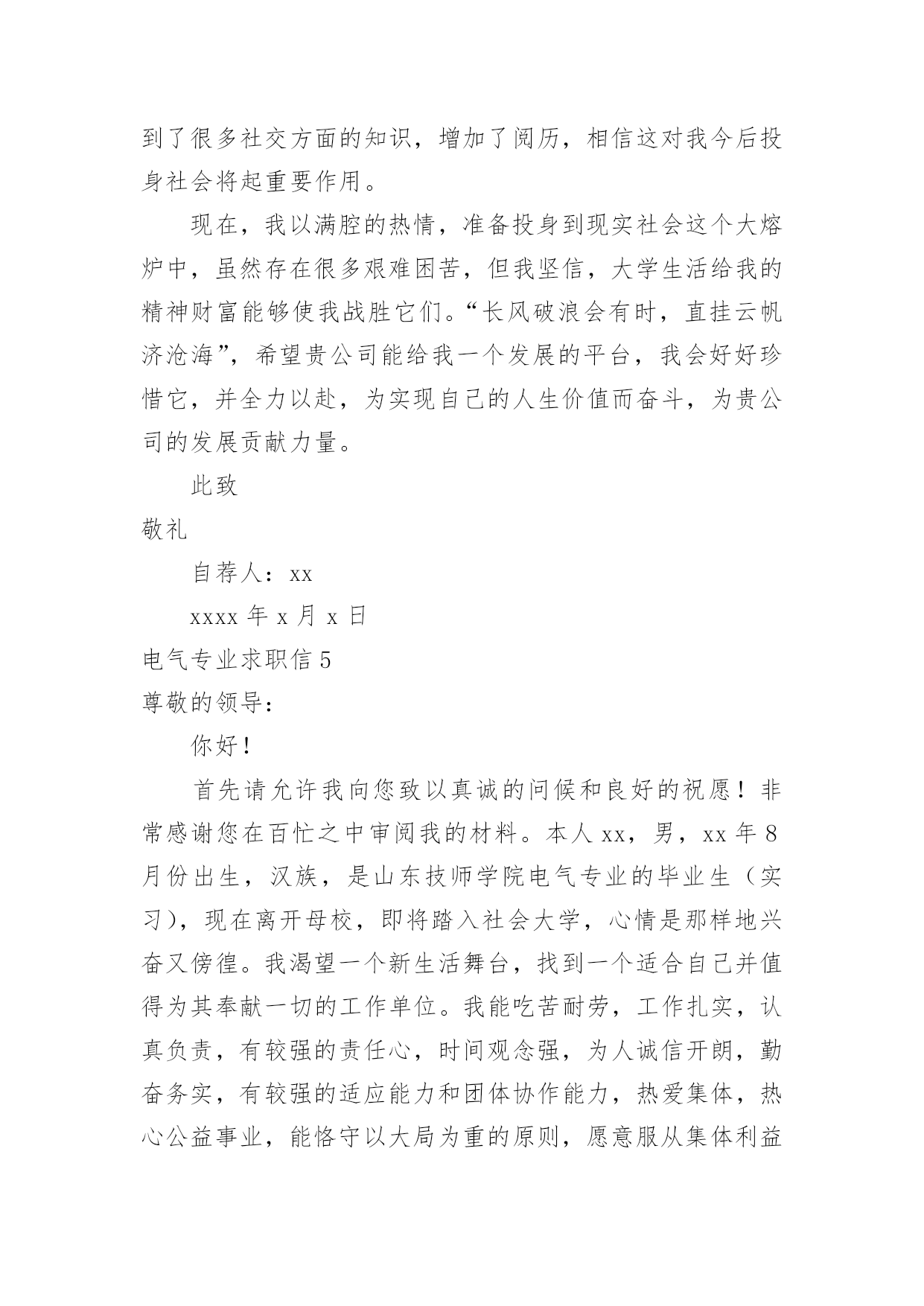 到了很多社交方面的知识，增加了阅历，相信这对我今后投身社会将起重要作用。

现在，我以满腔的热情，准备投身到现实社会这个大熔炉中，虽然存在很多艰难困苦，但我坚信，大学生活给我的精神财富能够使我战胜它们。“长风破浪会有时，直挂云帆济沧海”，希望贵公司能给我一个发展的平台，我会好好珍惜它，并全力以赴，为实现自己的人生价值而奋斗，为贵公司的发展贡献力量。

此致

敬礼

自荐人：xx

xxxx 年 x 月 x 日

电气专业求职信 5

尊敬的领导：

你好！

首先请允许我向您致以真诚的问候和良好的祝愿！非常感谢您在百忙之中审阅我的材料。本人 xx，男，xx 年 8 月份出生，汉族，是山东技师学院电气专业的毕业生（实习），现在离开母校，即将踏入社会大学，心情是那样地兴奋又傍徨。我渴望一个新生活舞台，找到一个适合自己并值得为其奉献一切的工作单位。我能吃苦耐劳，工作扎实，认真负责，有较强的责任心，时间观念强，为人诚信开朗，勤奋务实，有较强的适应能力和团体协作能力，热爱集体，热心公益事业，能恪守以大局为重的原则，愿意服从集体利益